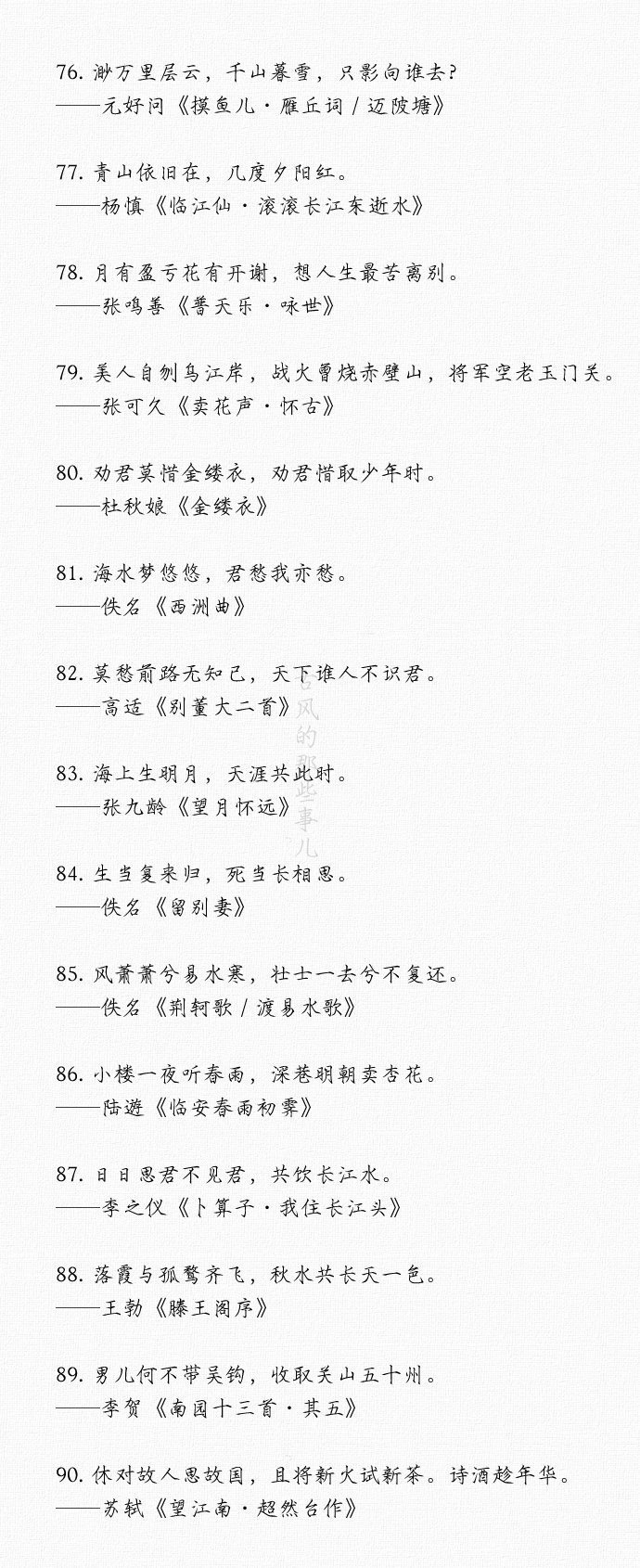 76. 渺万里层云，千山暮雪，只影向谁去?
——元好问《摸鱼儿·雁丘词 / 迈陂塘》

77. 青山依旧在，几度夕阳红。
——杨慎《临江仙·滚滚长江东逝水》

78. 月有盈亏花有开谢，想人生最苦离别。
——张鸣善《普天乐·咏世》

79. 美人自刎乌江岸，战火曾烧赤壁山，将军空老玉门关。
——张可久《卖花声·怀古》

80. 劝君莫惜金缕衣，劝君惜取少年时。
——杜秋娘《金缕衣》

81. 海水梦悠悠，君愁我亦愁。
——佚名《西洲曲》

82. 莫愁前路无知己，天下谁人不识君。
——高适《别董大二首》

83. 海上生明月，天涯共此时。
——张九龄《望月怀远》

84. 生当复来归，死当长相思。
——佚名《留别妻》

85. 风萧萧兮易水寒，壮士一去兮不复还。
——佚名《荆轲歌 / 渡易水歌》

86. 小楼一夜听春雨，深巷明朝卖杏花。
——陆游《临安春雨初霁》

87. 日日思君不见君，共饮长江水。
——李之仪《卜算子·我住长江头》

88. 落霞与孤鹜齐飞，秋水共长天一色。
——王勃《滕王阁序》

89. 男儿何不带吴钩，收取关山五十州。
——李贺《南园十三首·其五》

90. 休对故人思故国，且将新火试新茶。诗酒趁年华。
——苏轼《望江南·超然台作》

古风的那些事儿